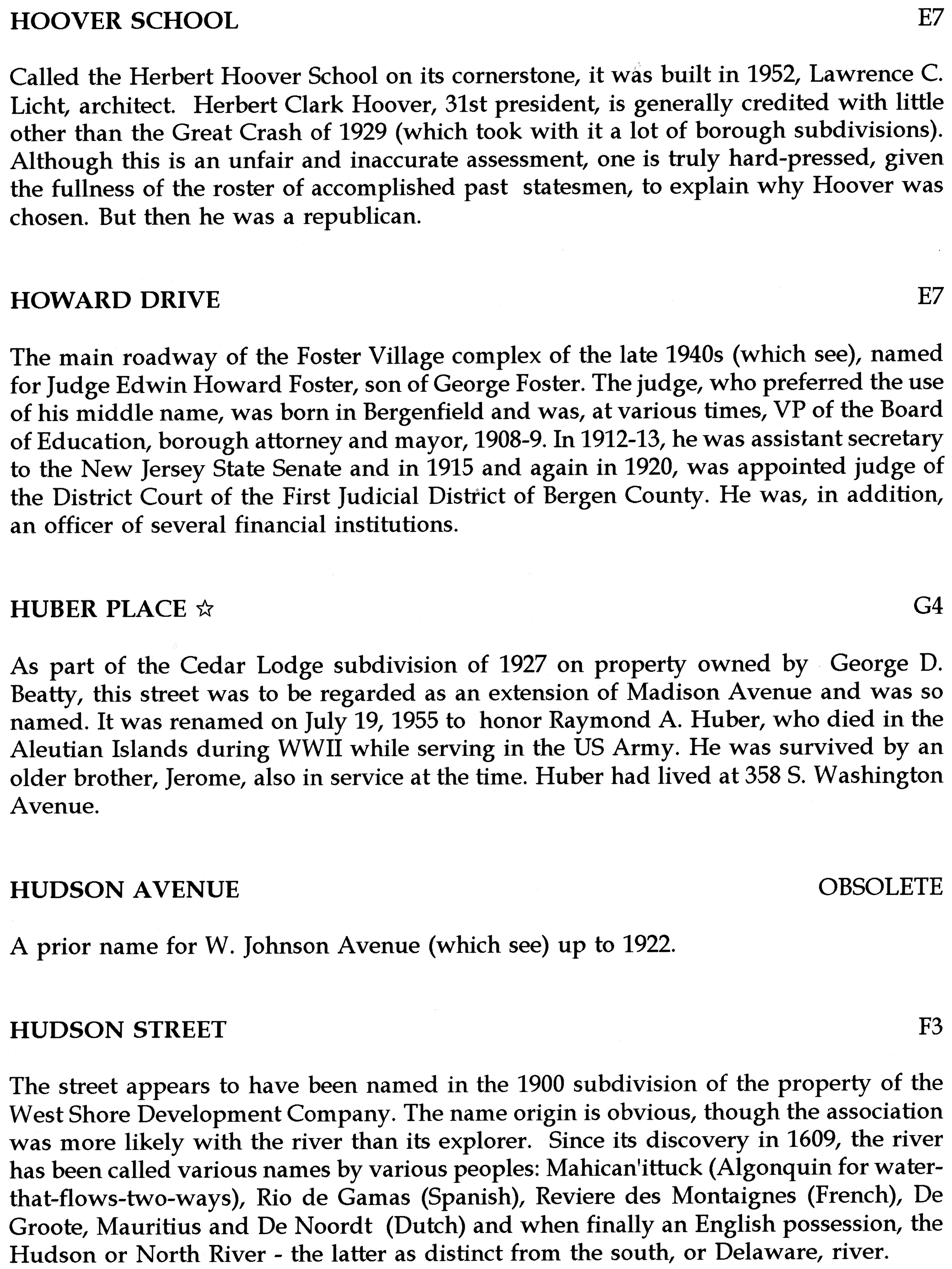 HOOVER SCHOOL E7

Called the Herbert Hoover School on its cornerstone, it was built in 1952, Lawrence C. Licht, architect. Herbert Clark Hoover, 31st president, is generally credited with little other than the Great Crash of 1929 (which took with it a lot of borough subdivisions). Although this is an unfair and inaccurate assessment, one is truly hard-pressed, given the fullness of the roster of accomplished past statesmen, to explain why Hoover was chosen. But then he was a republican.

HOWARD DRIVE E7

The main roadway of the Foster Village complex of the late 1940s (which see), named for Judge Edwin Howard Foster, son of George Foster. The judge, who preferred the use of his middle name, was born in Bergenfield and was, at various times, VP of the Board of Education, borough attorney and mayor, 1908-9. In 1912-13, he was assistant secretary to the New Jersey State Senate and in 1915 and again in 1920, was appointed judge of the District Court of the First Judicial District of Bergen County. He was, in addition, an officer of several financial institutions.

HUBER PLACE ☆ G4

As part of the Cedar Lodge subdivision of 1927 on property owned by George D. Beatty, this street was to be regarded as an extension of Madison Avenue and was so named. It was renamed on July 19, 1955 to honor Raymond A. Huber, who died in the Aleutian Islands during WWII while serving in the US Army. He was survived by an older brother, Jerome, also in service at the time. Huber had lived at 358 S. Washington Avenue.

HUDSON AVENUE OBSOLETE

A prior name for W. Johnson Avenue (which see) up to 1922.

HUDSON STREET F3

The street appears to have been named in the 1900 subdivision of the property of the West Shore Development Company. The name origin is obvious, though the association was more likely with the river than its explorer. Since its discovery in 1609, the river has been called various names by various peoples: Mahican'ittuck (Algonquin for water-that-flows-two-ways), Rio de Gamas (Spanish), Reviere des Montaignes (French), De Groote, Mauritius and De Noordt (Dutch) and when finally an English possession, the Hudson or North River - the latter as distinct from the south, or Delaware, river.